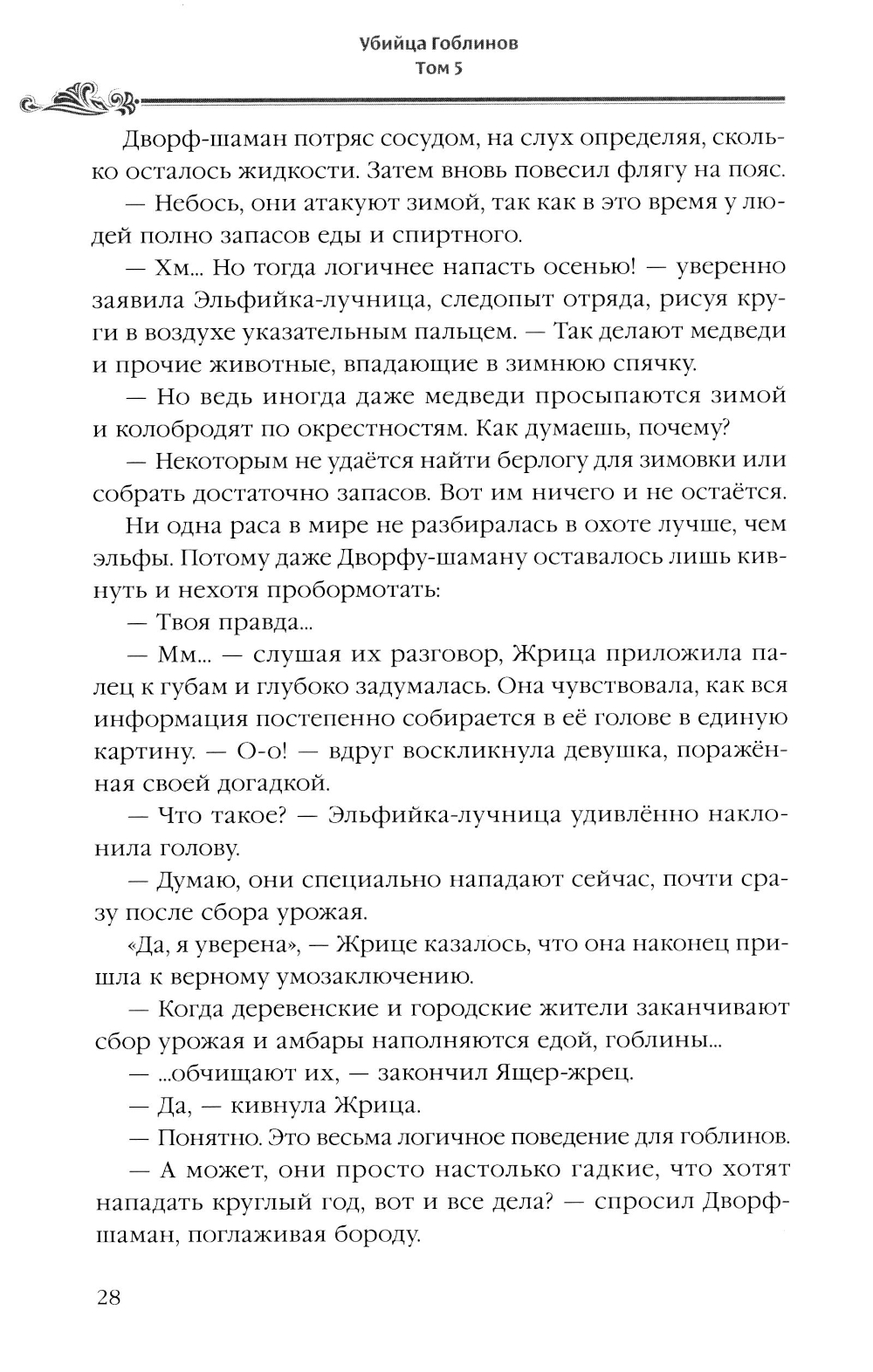 Убийца Гоблинов
Том 5

Дворф-шаман потряс сосудом, на слух определяя, сколько осталось жидкости. Затем вновь повесил флягу на пояс.

— Небось, они атакуют зимой, так как в это время у людей полно запасов еды и спиртного.

— Хм... Но тогда логичнее напасть осенью! — уверенно заявила Эльфийка-лучница, следопыт отряда, рисуя круги в воздухе указательным пальцем. — Так делают медведи и прочие животные, впадающие в зимнюю спячку.

— Но ведь иногда даже медведи просыпаются зимой и колобродят по окрестностям. Как думаешь, почему?

— Некоторым не удаётся найти берлогу для зимовки или собрать достаточно запасов. Вот им ничего и не остаётся.

Ни одна раса в мире не разбиралась в охоте лучше, чем эльфы. Потому даже Дворфу-шаману оставалось лишь кивнуть и нехотя пробормотать:

— Твоя правда...

— Мм... — слушая их разговор, Жрица приложила палец к губам и глубоко задумалась. Она чувствовала, как вся информация постепенно собирается в её голове в единую картину. — О-о! — вдруг воскликнула девушка, поражённая своей догадкой.

— Что такое? — Эльфийка-лучница удивлённо наклонила голову.

— Думаю, они специально нападают сейчас, почти сразу после сбора урожая.

«Да, я уверена», — Жрице казалось, что она наконец пришла к верному умозаключению.

— Когда деревенские и городские жители заканчивают сбор урожая и амбары наполняются едой, гоблины...

— ...обчищают их, — закончил Ящер-жрец.

— Да, — кивнула Жрица.

— Понятно. Это весьма логичное поведение для гоблинов.

— А может, они просто настолько гадкие, что хотят нападать круглый год, вот и все дела? — спросил Дворф-шаман, поглаживая бороду.

28